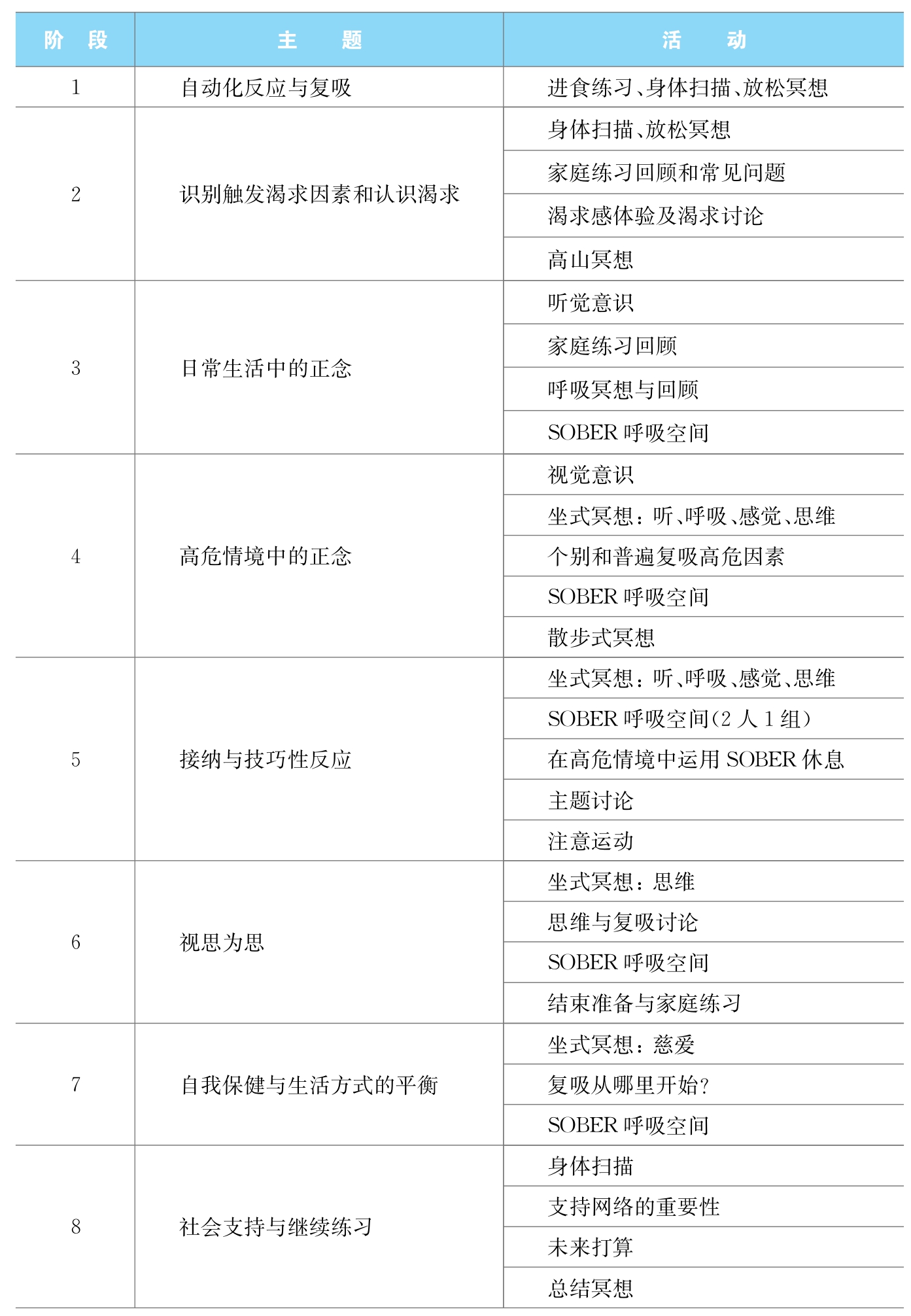 | 阶 段 | 主 题 | 活 动 |
|---|---|---|
| 1 | 自动化反应与复吸 | 进食练习、身体扫描、放松冥想 |
| 2 | 识别触发渴求因素和认识渴求 | 身体扫描、放松冥想 |
| | | 家庭练习回顾和常见问题 |
| | | 渴求感体验及渴求讨论 |
| | | 高山冥想 |
| 3 | 日常生活中的正念 | 听觉意识 |
| | | 家庭练习回顾 |
| | | 呼吸冥想与回顾 |
| | | SOBER 呼吸空间 |
| 4 | 高危情境中的正念 | 视觉意识 |
| | | 坐式冥想：听、呼吸、感觉、思维 |
| | | 个别和普遍复吸高危因素 |
| | | SOBER 呼吸空间 |
| | | 散步式冥想 |
| 5 | 接纳与技巧性反应 | 坐式冥想：听、呼吸、感觉、思维 |
| | | SOBER 呼吸空间（2 人 1 组） |
| | | 在高危情境中运用 SOBER 休息 |
| | | 主题讨论 |
| | | 注意运动 |
| 6 | 视思为思 | 坐式冥想：思维 |
| | | 思维与复吸讨论 |
| | | SOBER 呼吸空间 |
| | | 结束准备与家庭练习 |
| 7 | 自我保健与生活方式的平衡 | 坐式冥想：慈爱 |
| | | 复吸从哪里开始？ |
| | | SOBER 呼吸空间 |
| 8 | 社会支持与继续练习 | 身体扫描 |
| | | 支持网络的重要性 |
| | | 未来打算 |
| | | 总结冥想 |